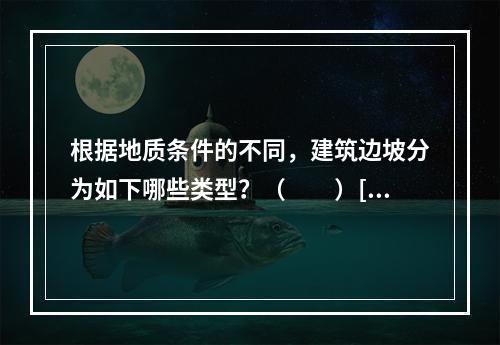 根据地质条件的不同，建筑边坡分为如下哪些类型？（　　）[...